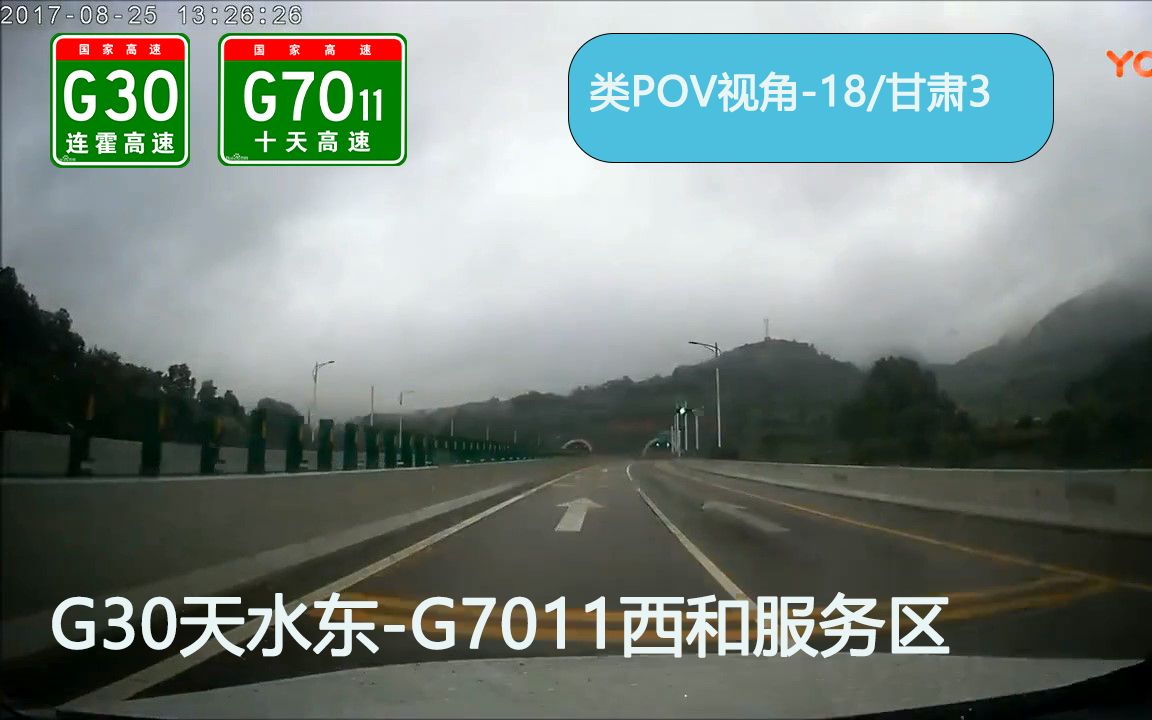 2017-08-25 13:26:26

国家高速
G30
连霍高速

国家高速
G7011
十天高速

类POV视角-18/甘肃3

YO

G30天水东-G7011西和服务区